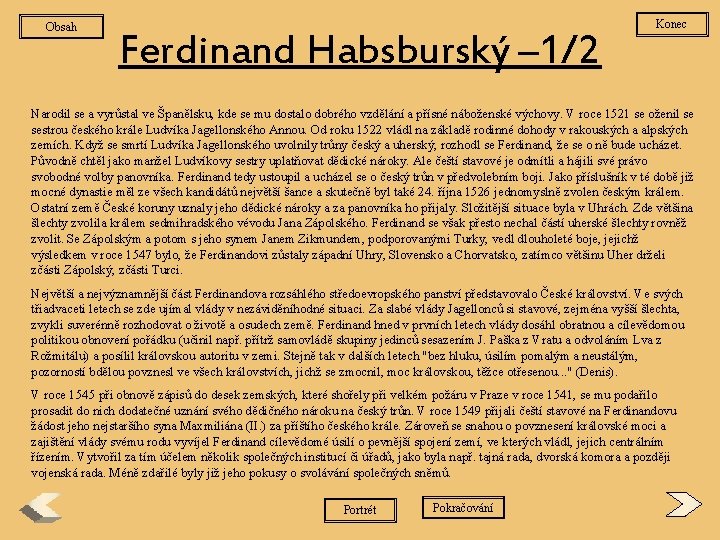 Obsah

Konec

Ferdinand Habsburský –1/2

Narodil se a vyrůstal ve Španělsku, kde se mu dostalo dobrého vzdělání a přísné náboženské výchovy. V roce 1521 se oženil se sestrou českého krále Ludvíka Jagellonského Annou. Od roku 1522 vládl na základě rodinné dohody v rakouských a alpských zemích. Když se smrtí Ludvíka Jagellonského uvolnily trůny český a uherský, rozhodl se Ferdinand, že se o ně bude ucházet. Původně chtěl jako manžel Ludvíkovy sestry uplatňovat dědické nároky. Ale čeští stavové je odmítli a hájili své právo svobodné volby panovníka. Ferdinand tedy ustoupil a ucházel se o český trůn v předvolebním boji. Jako příslušník v té době již mocné dynastie měl ze všech kandidátů největší šance a skutečně byl také 24. října 1526 jednomyslně zvolen českým králem. Ostatní země České koruny uznaly jeho dědické nároky a za panovníka ho přijaly. Složitější situace byla v Uhrách. Zde většina šlechty zvolila králem sedmihradského vévodu Jana Zápolského. Ferdinand se však přesto nechal částí uherské šlechty rovněž zvolit. Se Zápolským a potom s jeho synem Janem Zikmundem, podporovanými Turky, vedl dlouholeté boje, jejichž výsledkem v roce 1547 bylo, že Ferdinandovi zůstaly západní Uhry, Slovensko a Chorvatsko, zatímco většinu Uher drželi zčásti Zápolský, zčásti Turci.

Největší a nejvýznamnější část Ferdinandova rozsáhlého středoevropského panství představovalo České království. Ve svých třiadvaceti letech se zde ujímal vlády v nezáviděníhodné situaci. Za slabé vlády Jagellonců si stavové, zejména vyšší šlechta, zvykli suverénně rozhodovat o životě a osudech země. Ferdinand hned v prvních letech vlády dosáhl obratnou a cílevědomou politikou obnovení pořádku (učinil např. přítrž samovládě skupiny jedinců sesazením J. Paška z Vratu a odvoláním Lva z Rožmitálu) a posílil královskou autoritu v zemi. Stejně tak v dalších letech "bez hluku, úsilím pomalým a neustálým, pozorností bdělou povznesl ve všech královstvích, jichž se zmocnil, moc královskou, těžce otřesenou..." (Denis).

V roce 1545 při obnově zápisů do desek zemských, které shořely při velkém požáru v Praze v roce 1541, se mu podařilo prosadit do nich dodatečné uznání svého dědičného nároku na český trůn. V roce 1549 přijali čeští stavové na Ferdinandovu žádost jeho nejstaršího syna Maxmiliána (II.) za příštího českého krále. Zároveň se snahou o povznesení královské moci a zajištění vlády svému rodu vyvíjel Ferdinand cílevědomé úsilí o pevnější spojení zemí, ve kterých vládl, jejich centrálním řízením. Vytvořil za tím účelem několik společných institucí či úřadů, jako byla např. tajná rada, dvorská komora a později vojenská rada. Méně zdařilé byly již jeho pokusy o svolávání společných sněmů.

Portrét

Pokračování